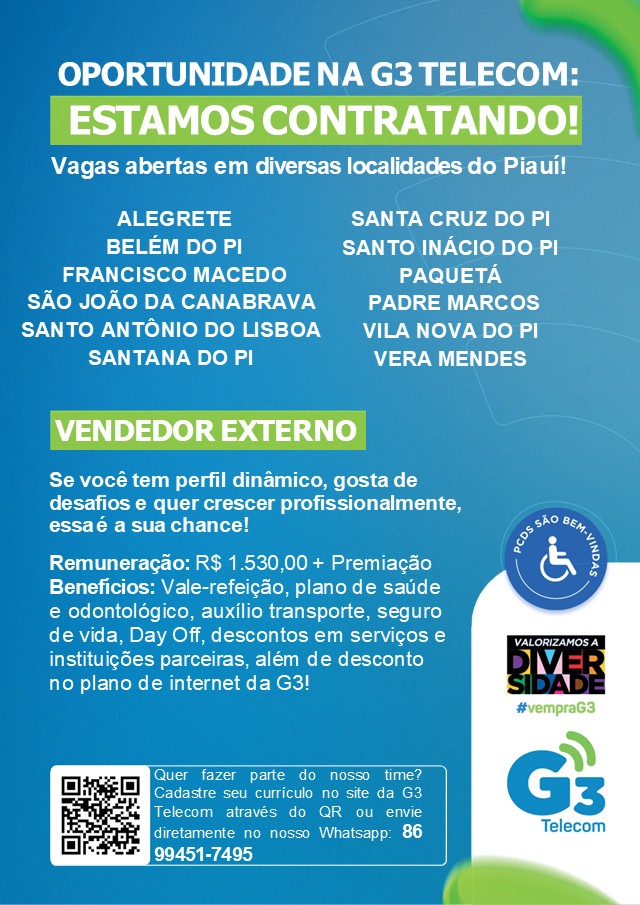 OPORTUNIDADE NA G3 TELECOM:
ESTAMOS CONTRATANDO!
Vagas abertas em diversas localidades do Piauí!

ALEGRETE
BELÉM DO PI
FRANCISCO MACEDO
SÃO JOÃO DA CANABRAVA
SANTO ANTÔNIO DO LISBOA
SANTANA DO PI

SANTA CRUZ DO PI
SANTO INÁCIO DO PI
PAQUETÁ
PADRE MARCOS
VILA NOVA DO PI
VERA MENDES

VENDEDOR EXTERNO

Se você tem perfil dinâmico, gosta de desafios e quer crescer profissionalmente, essa é a sua chance!

Remuneração: R$ 1.530,00 + Premiação
Benefícios: Vale-refeição, plano de saúde e odontológico, auxílio transporte, seguro de vida, Day Off, descontos em serviços e instituições parceiras, além de desconto no plano de internet da G3!

PCDS SÃO BEM-VINDAS

VALORIZAMOS A DIVERSIDADE
#vempraG3

G3
Telecom

Quer fazer parte do nosso time? Cadastre seu currículo no site da G3 Telecom através do QR ou envie diretamente no nosso Whatsapp: 86 99451-7495